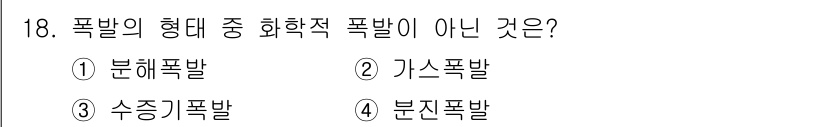 18. 폭발의 형태 중 화학적 폭발이 아닌 것은?

① 분해폭발 ② 가스폭발

③ 수증기폭발 ④ 분진폭발